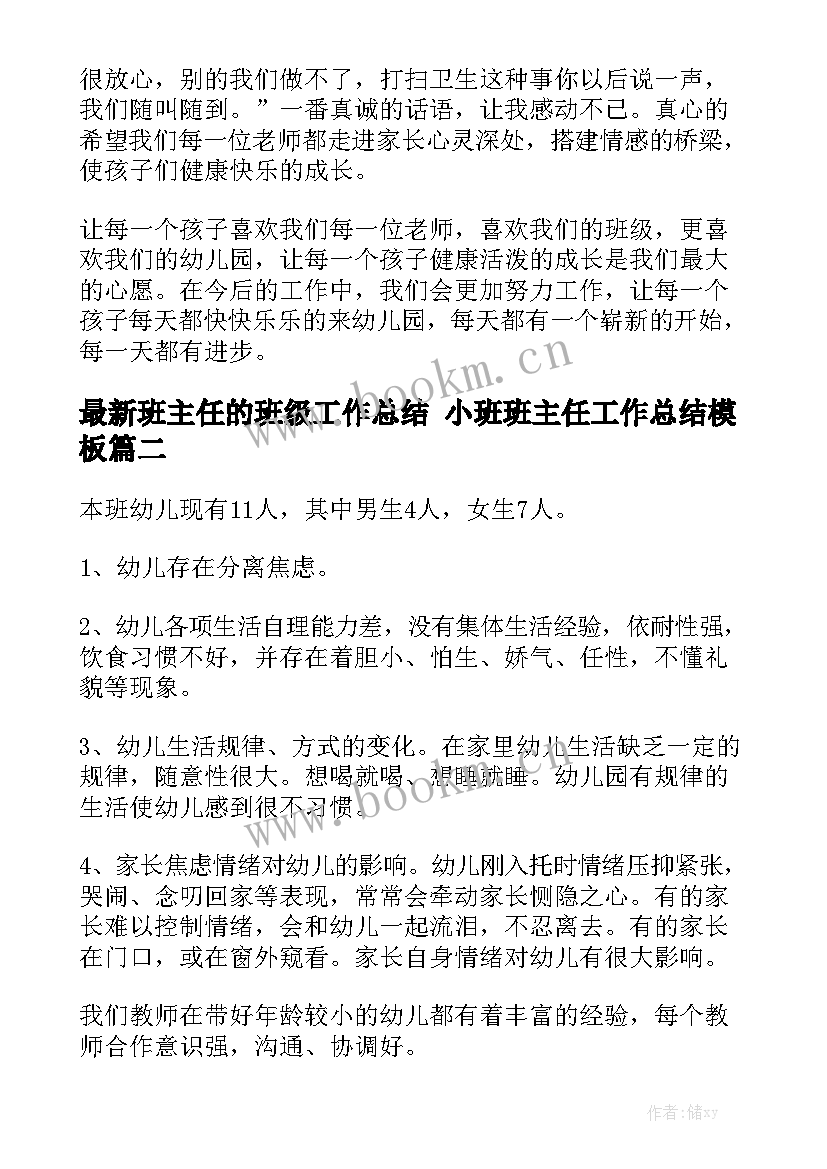 很放心，别的我们做不了，打扫卫生这种事你以后说一声，我们随叫随到。”一番真诚的话语，让我感动不已。真心的希望我们每一位老师都走进家长心灵深处，搭建情感的桥梁，使孩子们健康快乐的成长。

让每一个孩子喜欢我们每一位老师，喜欢我们的班级，更喜欢我们的幼儿园，让每一个孩子健康活泼的成长是我们最大的心愿。在今后的工作中，我们会更加努力工作，让每一个孩子每天都快快乐乐的来幼儿园，每天都有一个崭新的开始，每一天都有进步。

www.bookm.cn

最新班主任的班级工作总结 小班班主任工作总结模板篇二

本班幼儿现有11人，其中男生4人，女生7人。

1、幼儿存在分离焦虑。

2、幼儿各项生活自理能力差，没有集体生活经验，依耐性强，饮食习惯不好，并存在着胆小、怕生、娇气、任性，不懂礼貌等现象。

3、幼儿生活规律、方式的变化。在家里幼儿生活缺乏一定的规律，随意性很大。想喝就喝、想睡就睡。幼儿园有规律的生活使幼儿感到很不习惯。

www.bookm.cn

4、家长焦虑情绪对幼儿的影响。幼儿刚入托时情绪压抑紧张，哭闹、念叨回家等表现，常常会牵动家长恻隐之心。有的家长难以控制情绪，会和幼儿一起流泪，不忍离去。有的家长在门口，或在窗外窥看。家长自身情绪对幼儿有很大影响。

我们教师在带好年龄较小的幼儿都有着丰富的经验，每个教师合作意识强，沟通、协调好。

作者：储xy